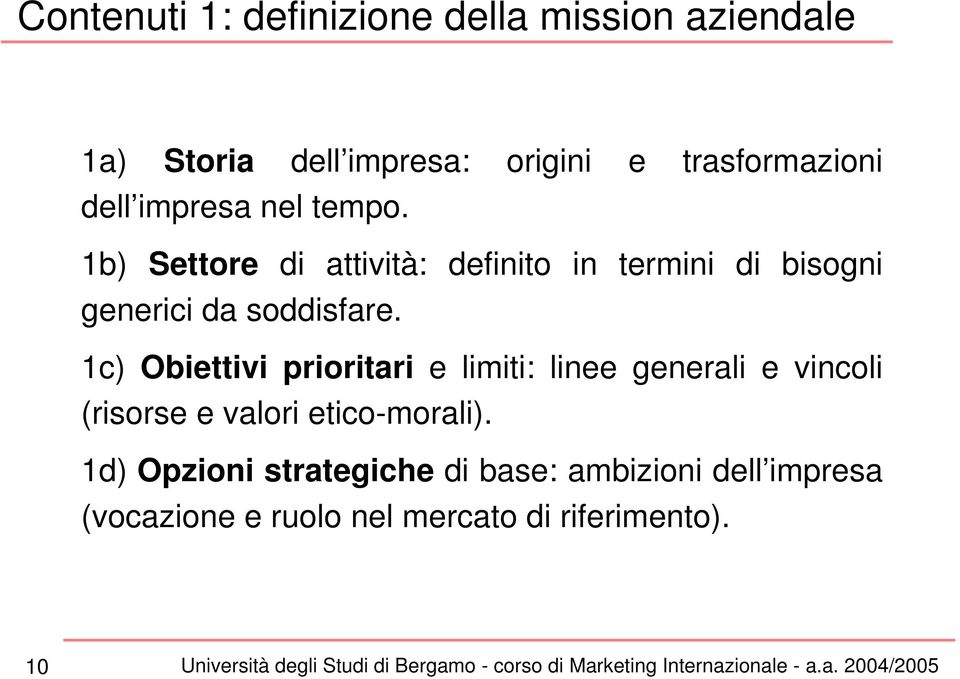 Contenuti 1: definizione della mission aziendale

1a) Storia dell’impresa: origini e trasformazioni dell’impresa nel tempo.

1b) Settore di attività: definito in termini di bisogni generici da soddisfare.

1c) Obiettivi prioritari e limiti: linee generali e vincoli (risorse e valori etico-morali).

1d) Opzioni strategiche di base: ambizioni dell’impresa (vocazione e ruolo nel mercato di riferimento).

10

Università degli Studi di Bergamo - corso di Marketing Internazionale - a.a. 2004/2005